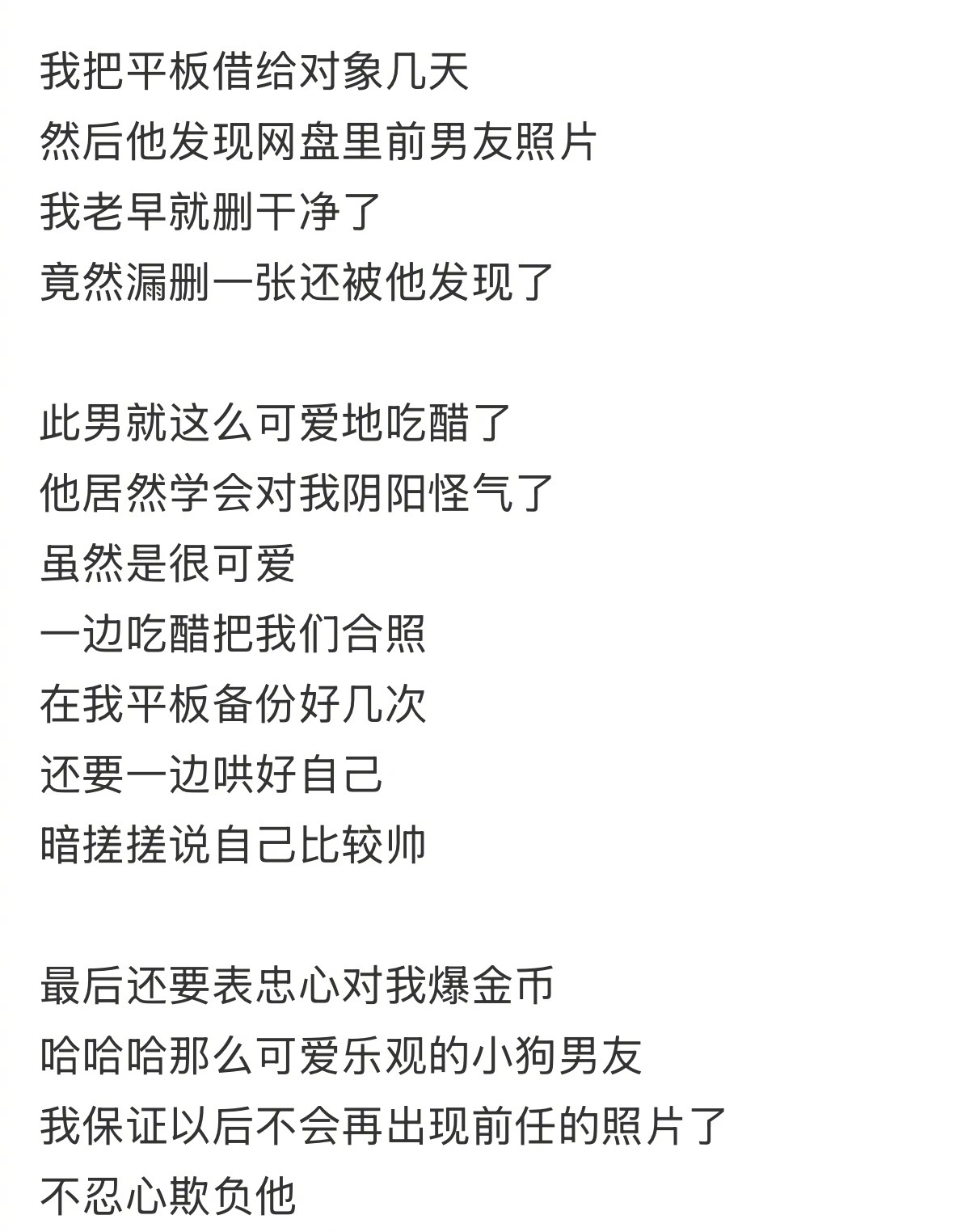 我把平板借给对象几天
然后他发现网盘里前男友照片
我老早就删干净了
竟然漏删一张还被他发现了

此男就这么可爱地吃醋了
他居然学会对我阴阳怪气了
虽然是很可爱
一边吃醋把我们合照
在我平板备份好几次
还要一边哄好自己
暗搓搓说自己比较帅

最后还要表忠心对我爆金币
哈哈哈那么可爱乐观的小狗男友
我保证以后不会再出现前任的照片了
不忍心欺负他